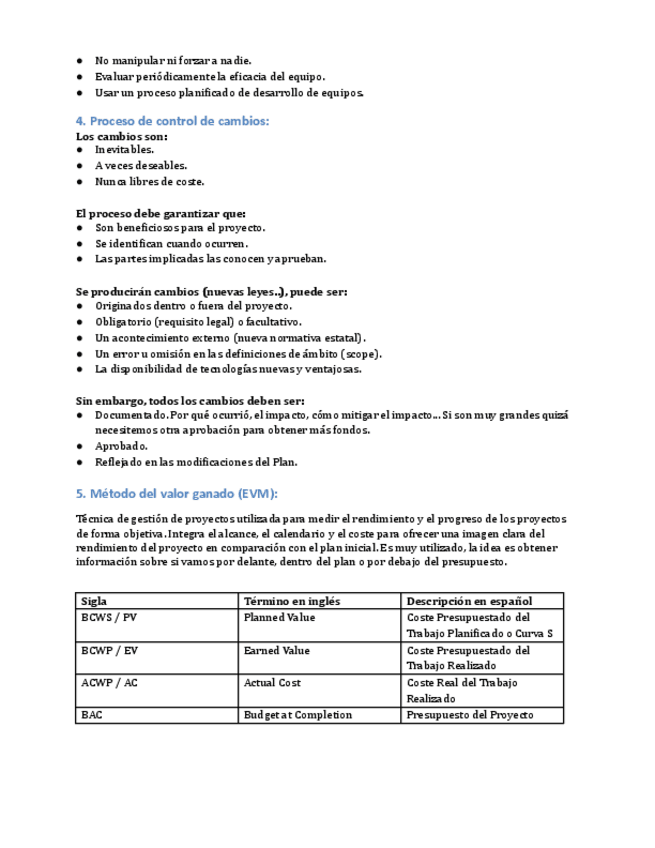 ● No manipular ni forzar a nadie.
● Evaluar periódicamente la eficacia del equipo.
● Usar un proceso planificado de desarrollo de equipos.

4. Proceso de control de cambios:
Los cambios son:
● Inevitables.
● A veces deseables.
● Nunca libres de coste.

El proceso debe garantizar que:
● Son beneficiosos para el proyecto.
● Se identifican cuando ocurren.
● Las partes implicadas las conocen y aprueban.

Se producirán cambios (nuevas leyes..), puede ser:
● Originados dentro o fuera del proyecto.
● Obligatorio (requisito legal) o facultativo.
● Un acontecimiento externo (nueva normativa estatal).
● Un error u omisión en las definiciones de ámbito (scope).
● La disponibilidad de tecnologías nuevas y ventajosas.

Sin embargo, todos los cambios deben ser:
● Documentado. Por qué ocurrió, el impacto, cómo mitigar el impacto... Si son muy grandes quizá necesitemos otra aprobación para obtener más fondos.
● Aprobado.
● Reflejado en las modificaciones del Plan.

5. Método del valor ganado (EVM):

Técnica de gestión de proyectos utilizada para medir el rendimiento y el progreso de los proyectos de forma objetiva. Integra el alcance, el calendario y el coste para ofrecer una imagen clara del rendimiento del proyecto en comparación con el plan inicial. Es muy utilizado, la idea es obtener información sobre si vamos por delante, dentro del plan o por debajo del presupuesto.

| Sigla | Término en inglés | Descripción en español |
|---|---|---|
| BCWS / PV | Planned Value | Coste Presupuestado del Trabajo Planificado o Curva S |
| BCWP / EV | Earned Value | Coste Presupuestado del Trabajo Realizado |
| ACWP / AC | Actual Cost | Coste Real del Trabajo Realizado |
| BAC | Budget at Completion | Presupuesto del Proyecto |